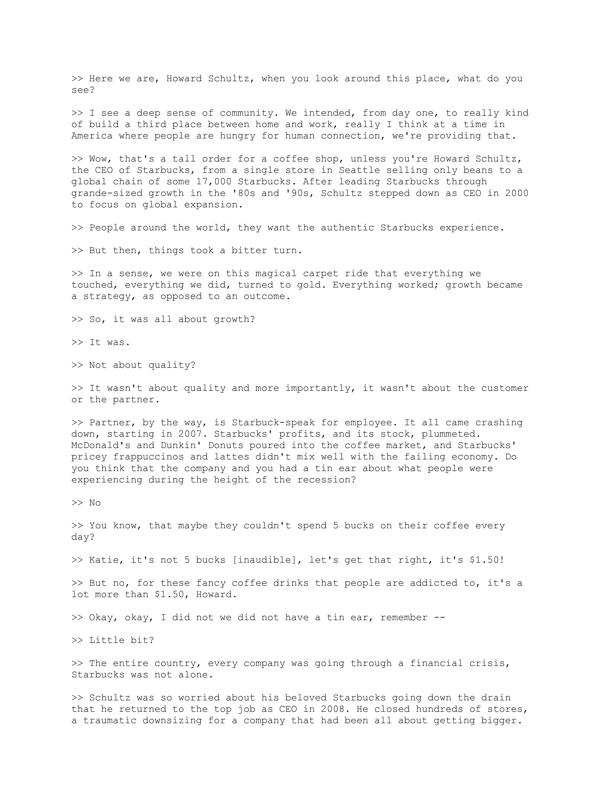 >> Here we are, Howard Schultz, when you look around this place, what do you see?

>> I see a deep sense of community. We intended, from day one, to really kind of build a third place between home and work, really I think at a time in America where people are hungry for human connection, we're providing that.

>> Wow, that's a tall order for a coffee shop, unless you're Howard Schultz, the CEO of Starbucks, from a single store in Seattle selling only beans to a global chain of some 17,000 Starbucks. After leading Starbucks through grande-sized growth in the '80s and '90s, Schultz stepped down as CEO in 2000 to focus on global expansion.

>> People around the world, they want the authentic Starbucks experience.

>> But then, things took a bitter turn.

>> In a sense, we were on this magical carpet ride that everything we touched, everything we did, turned to gold. Everything worked; growth became a strategy, as opposed to an outcome.

>> So, it was all about growth?

>> It was.

>> Not about quality?

>> It wasn't about quality and more importantly, it wasn't about the customer or the partner.

>> Partner, by the way, is Starbuck-speak for employee. It all came crashing down, starting in 2007. Starbucks' profits, and its stock, plummeted. McDonald's and Dunkin' Donuts poured into the coffee market, and Starbucks' pricey frappuccinos and lattes didn't mix well with the failing economy. Do you think that the company and you had a tin ear about what people were experiencing during the height of the recession?

>> No

>> You know, that maybe they couldn't spend 5 bucks on their coffee every day?

>> Katie, it's not 5 bucks [inaudible], let's get that right, it's $1.50!

>> But no, for these fancy coffee drinks that people are addicted to, it's a lot more than $1.50, Howard.

>> Okay, okay, I did not we did not have a tin ear, remember --

>> Little bit?

>> The entire country, every company was going through a financial crisis, Starbucks was not alone.

>> Schultz was so worried about his beloved Starbucks going down the drain that he returned to the top job as CEO in 2008. He closed hundreds of stores, a traumatic downsizing for a company that had been all about getting bigger.